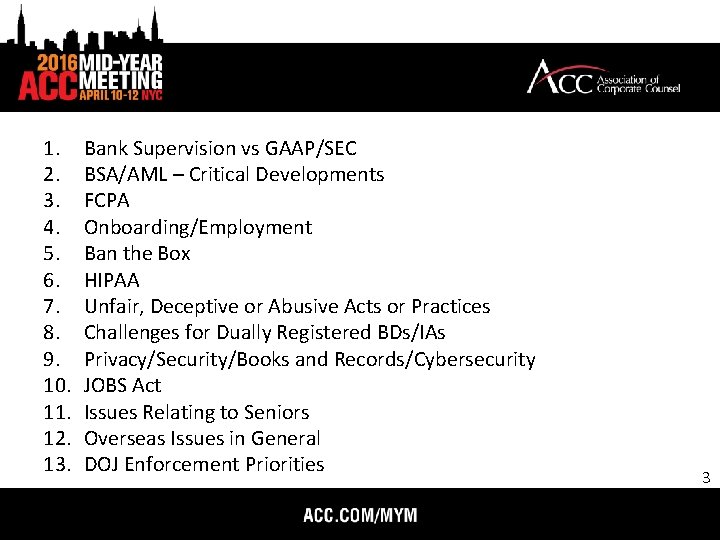 2016 MID-YEAR ACC MEETING APRIL 10-12 NYC

ACC Association of Corporate Counsel

1. Bank Supervision vs GAAP/SEC
2. BSA/AML – Critical Developments
3. FCPA
4. Onboarding/Employment
5. Ban the Box
6. HIPAA
7. Unfair, Deceptive or Abusive Acts or Practices
8. Challenges for Dually Registered BDs/IAs
9. Privacy/Security/Books and Records/Cybersecurity
10. JOBS Act
11. Issues Relating to Seniors
12. Overseas Issues in General
13. DOJ Enforcement Priorities

3

ACC.COM/MYM